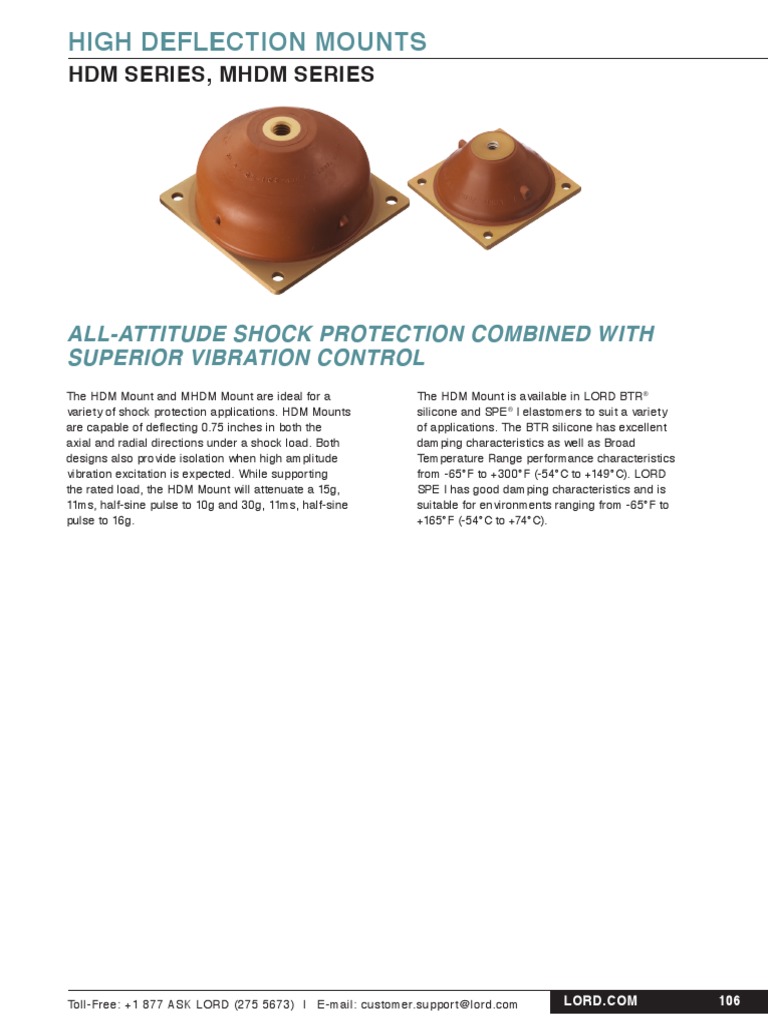 HIGH DEFLECTION MOUNTS

HDM SERIES, MHDM SERIES

ALL-ATTITUDE SHOCK PROTECTION COMBINED WITH SUPERIOR VIBRATION CONTROL

The HDM Mount and MHDM Mount are ideal for a variety of shock protection applications. HDM Mounts are capable of deflecting 0.75 inches in both the axial and radial directions under a shock load. Both designs also provide isolation when high amplitude vibration excitation is expected. While supporting the rated load, the HDM Mount will attenuate a 15g, 11ms, half-sine pulse to 10g and 30g, 11ms, half-sine pulse to 16g.

The HDM Mount is available in LORD BTR® silicone and SPE® I elastomers to suit a variety of applications. The BTR silicone has excellent damping characteristics as well as Broad Temperature Range performance characteristics from -65°F to +300°F (-54°C to +149°C). LORD SPE I has good damping characteristics and is suitable for environments ranging from -65°F to +165°F (-54°C to +74°C).

Toll-Free: +1 877 ASK LORD (275 5673) I E-mail: customer.support@lord.com

LORD.COM

106